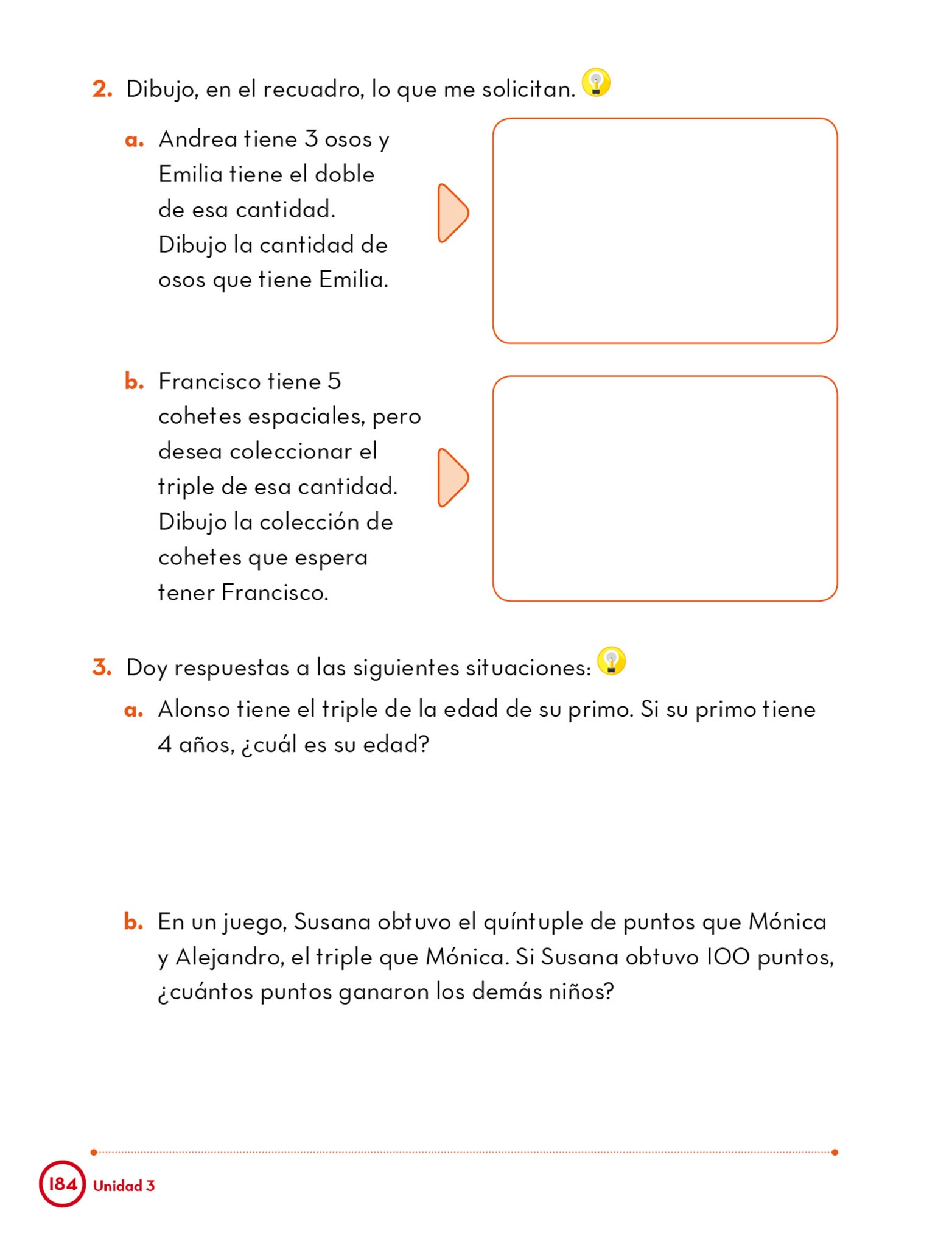 2. Dibujo, en el recuadro, lo que me solicitan.

a. Andrea tiene 3 osos y Emilia tiene el doble de esa cantidad. Dibujo la cantidad de osos que tiene Emilia.

b. Francisco tiene 5 cohetes espaciales, pero desea coleccionar el triple de esa cantidad. Dibujo la colección de cohetes que espera tener Francisco.

3. Doy respuestas a las siguientes situaciones:

a. Alonso tiene el triple de la edad de su primo. Si su primo tiene 4 años, ¿cuál es su edad?

b. En un juego, Susana obtuvo el quíntuple de puntos que Mónica y Alejandro, el triple que Mónica. Si Susana obtuvo 100 puntos, ¿cuántos puntos ganaron los demás niños?

184 Unidad 3